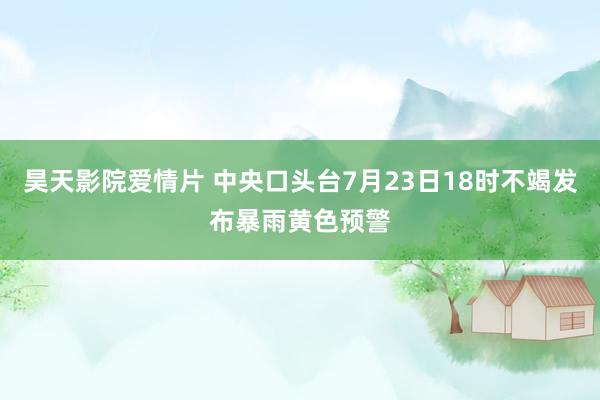 昊天影院爱情片 中央口头台7月23日18时不竭发布暴雨黄色预警